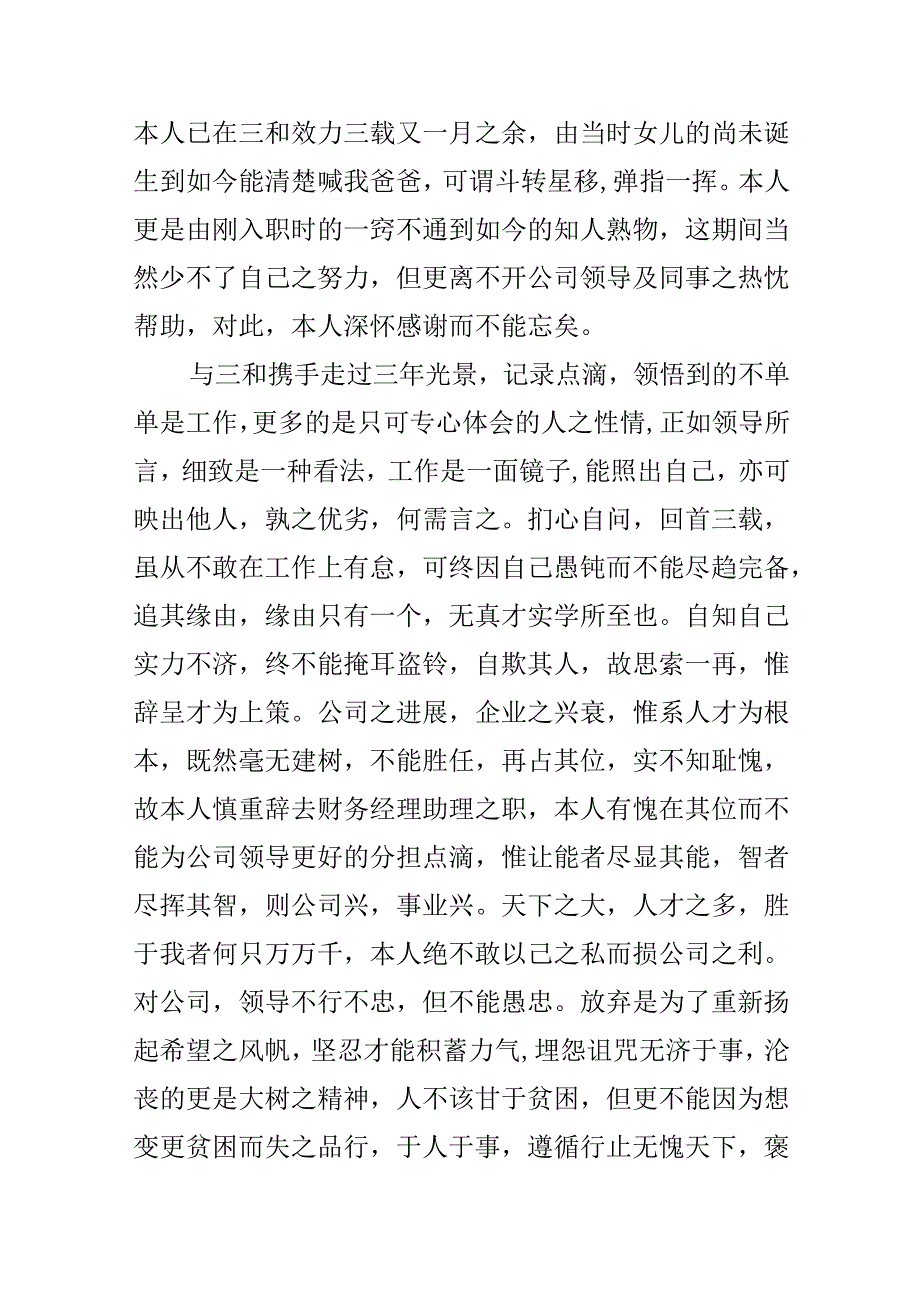 本人已在三和效力三载又一月之余，由当时女儿的尚未诞生到如今能清楚喊我爸爸，可谓斗转星移，弹指一挥。本人更是由刚入职时的一窍不通到如今的知人熟物，这期间当然少不了自己之努力，但更离不开公司领导及同事之热忱帮助，对此，本人深怀感谢而不能忘矣。

与三和携手走过三年光景，记录点滴，领悟到的不单单是工作，更多的是只可专心体会的人之性情，正如领导所言，细致是一种看法，工作是一面镜子，能照出自己，亦可映出他人，孰之优劣，何需言之。扪心自问，回首三载，虽从不敢在工作上有怠，可终因自己愚钝而不能尽趋完备，追其缘由，缘由只有一个，无真才实学所至也。自知自己实力不济，终不能掩耳盗铃，自欺其人，故思索一再，惟辞呈才为上策。公司之进展，企业之兴衰，惟系人才为根本，既然毫无建树，不能胜任，再占其位，实不知耻愧，故本人慎重辞去财务经理助理之职，本人有愧在其位而不能为公司领导更好的分担点滴，惟让能者尽显其能，智者尽挥其智，则公司兴，事业兴。天下之大，人才之多，胜于我者何只万万千，本人绝不敢以己之私而损公司之利。对公司，领导不行不忠，但不能愚忠。放弃是为了重新扬起希望之风帆，坚忍才能积蓄力气，埋怨诅咒无济于事，沦丧的更是大树之精神，人不该甘于贫困，但更不能因为想变更贫困而失之品行，于人于事，遵循行止无愧天下，褒